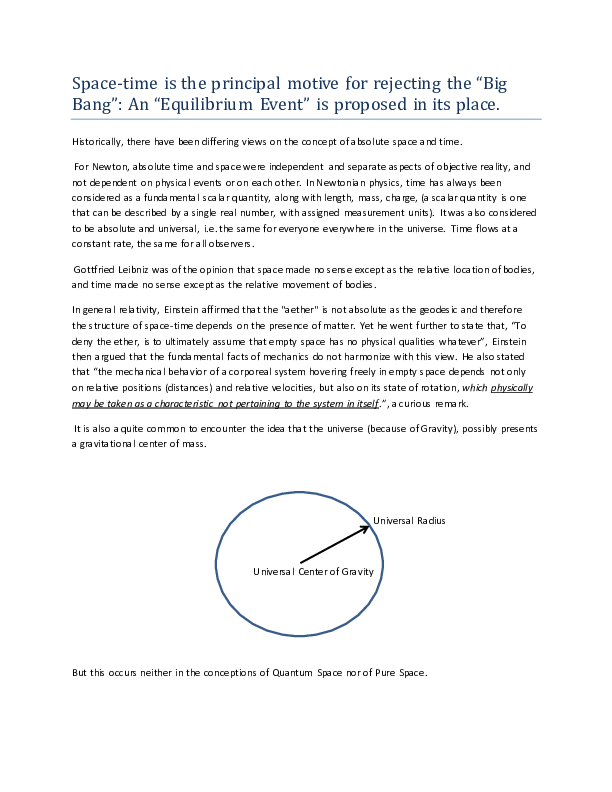 Space-time is the principal motive for rejecting the “Big Bang”: An “Equilibrium Event” is proposed in its place.

Historically, there have been differing views on the concept of absolute space and time.

For Newton, absolute time and space were independent and separate aspects of objective reality, and not dependent on physical events or on each other. In Newtonian physics, time has always been considered as a fundamental scalar quantity, along with length, mass, charge, (a scalar quantity is one that can be described by a single real number, with assigned measurement units). It was also considered to be absolute and universal, i.e. the same for everyone everywhere in the universe. Time flows at a constant rate, the same for all observers.

Gottfried Leibniz was of the opinion that space made no sense except as the relative location of bodies, and time made no sense except as the relative movement of bodies.

In general relativity, Einstein affirmed that the "aether" is not absolute as the geodesic and therefore the structure of space-time depends on the presence of matter. Yet he went further to state that, “To deny the ether, is to ultimately assume that empty space has no physical qualities whatever”, Einstein then argued that the fundamental facts of mechanics do not harmonize with this view. He also stated that “the mechanical behavior of a corporeal system hovering freely in empty space depends not only on relative positions (distances) and relative velocities, but also on its state of rotation, which physically may be taken as a characteristic not pertaining to the system in itself.”, a curious remark.

It is also a quite common to encounter the idea that the universe (because of Gravity), possibly presents a gravitational center of mass.

Universal Radius

Universal Center of Gravity

But this occurs neither in the conceptions of Quantum Space nor of Pure Space.